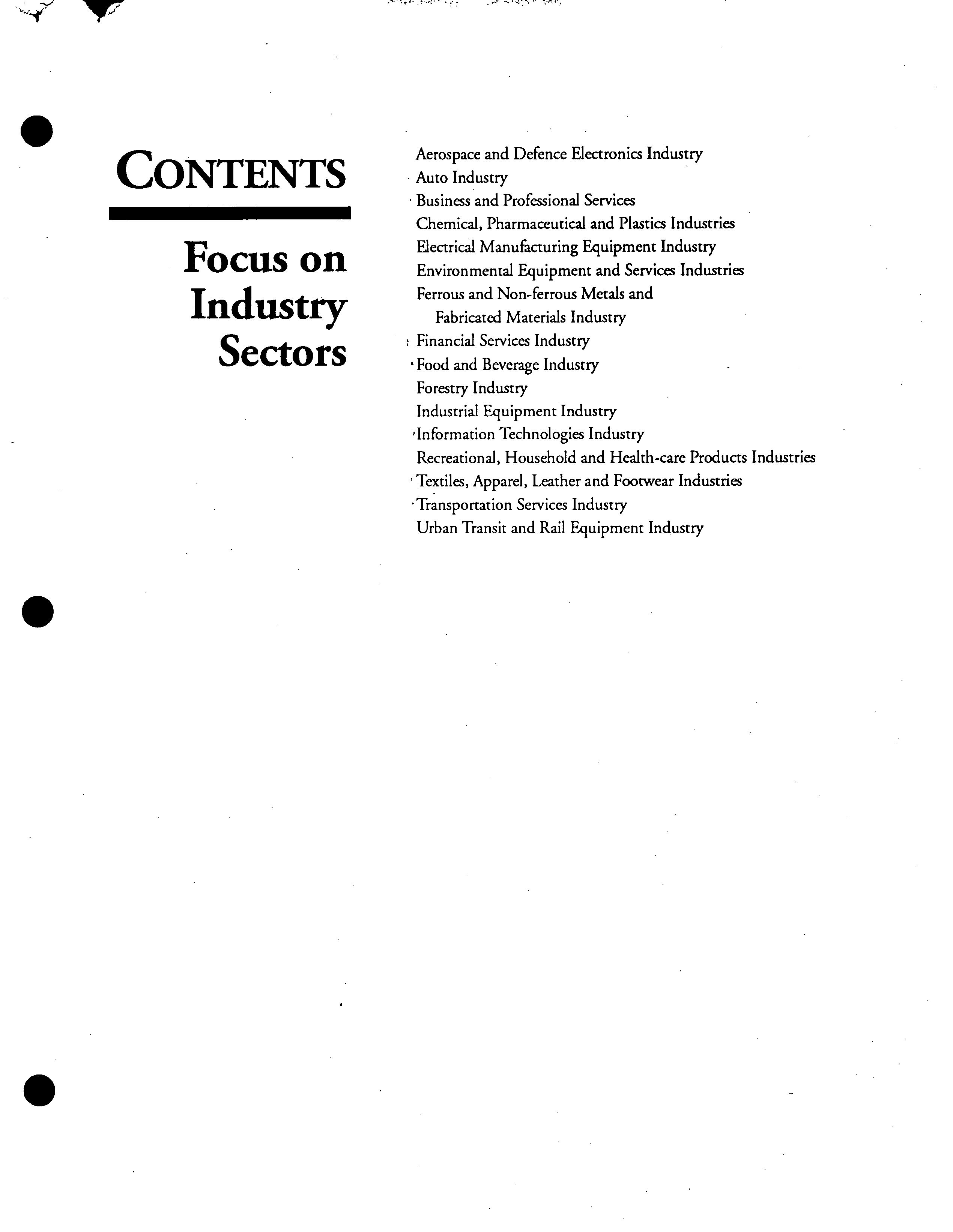 CONTENTS

Focus on Industry Sectors

Aerospace and Defence Electronics Industry
Auto Industry
Business and Professional Services
Chemical, Pharmaceutical and Plastics Industries
Electrical Manufacturing Equipment Industry
Environmental Equipment and Services Industries
Ferrous and Non-ferrous Metals and Fabricated Materials Industry
Financial Services Industry
Food and Beverage Industry
Forestry Industry
Industrial Equipment Industry
Information Technologies Industry
Recreational, Household and Health-care Products Industries
Textiles, Apparel, Leather and Footwear Industries
Transportation Services Industry
Urban Transit and Rail Equipment Industry